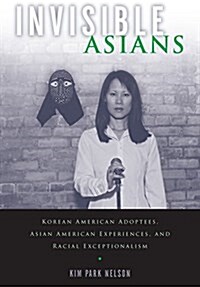 INVISIBLE
ASIANS

KOREAN AMERICAN ADOPTEES, ASIAN AMERICAN EXPERIENCES, AND RACIAL EXCEPTIONALISM

KIM PARK NELSON